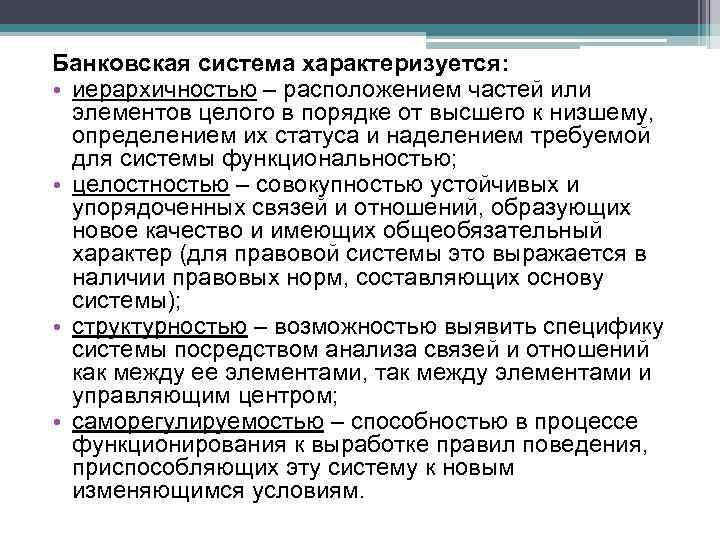 Банковская система характеризуется:

• иерархичностью – расположением частей или элементов целого в порядке от высшего к низшему, определением их статуса и наделением требуемой для системы функциональностью;
• целостностью – совокупностью устойчивых и упорядоченных связей и отношений, образующих новое качество и имеющих общеобязательный характер (для правовой системы это выражается в наличии правовых норм, составляющих основу системы);
• структурностью – возможностью выявить специфику системы посредством анализа связей и отношений как между ее элементами, так между элементами и управляющим центром;
• саморегулируемостью – способностью в процессе функционирования к выработке правил поведения, приспособляющих эту систему к новым изменяющимся условиям.